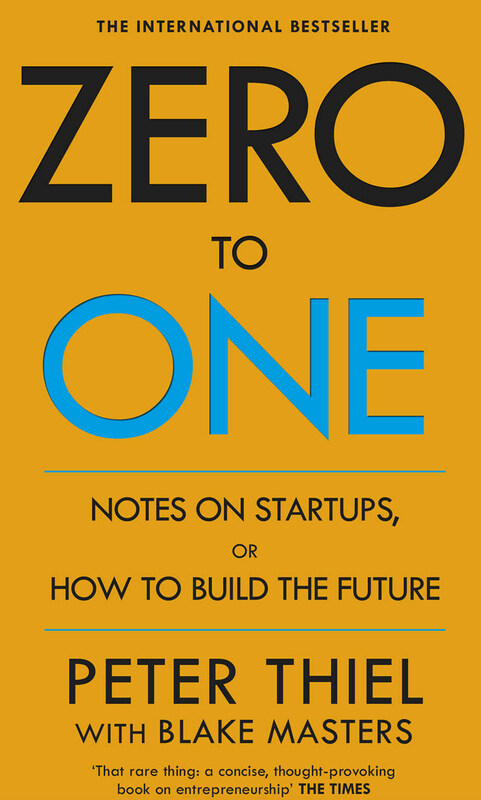 THE INTERNATIONAL BESTSELLER

ZERO

TO

ONE

NOTES ON STARTUPS,
OR
HOW TO BUILD THE FUTURE

PETER THIEL
WITH BLAKE MASTERS

'That rare thing: a concise, thought-provoking book on entrepreneurship' THE TIMES